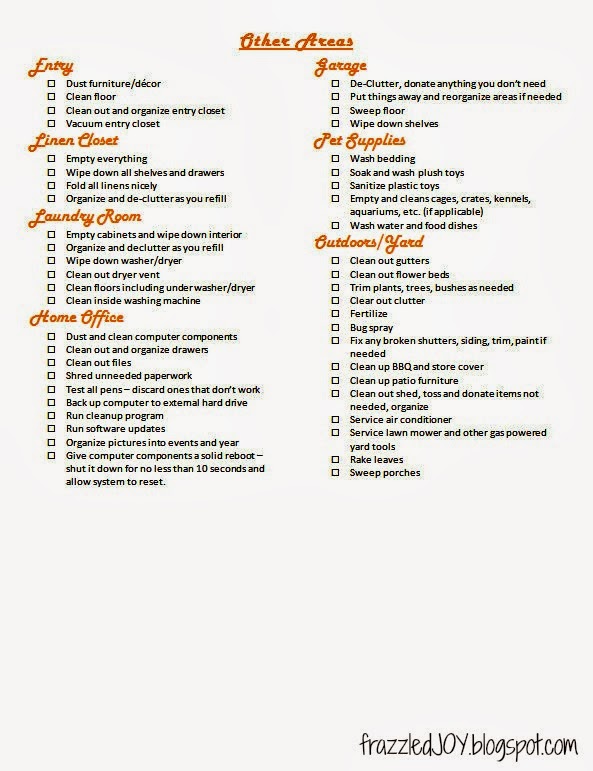 Other Areas

Entry
☐ Dust furniture/décor
☐ Clean floor
☐ Clean out and organize entry closet
☐ Vacuum entry closet

Linen Closet
☐ Empty everything
☐ Wipe down all shelves and drawers
☐ Fold all linens nicely
☐ Organize and de-clutter as you refill

Laundry Room
☐ Empty cabinets and wipe down interior
☐ Organize and declutter as you refill
☐ Wipe down washer/dryer
☐ Clean out dryer vent
☐ Clean floors including under washer/dryer
☐ Clean inside washing machine

Home Office
☐ Dust and clean computer components
☐ Clean out and organize drawers
☐ Clean out files
☐ Shred unneeded paperwork
☐ Test all pens – discard ones that don't work
☐ Back up computer to external hard drive
☐ Run cleanup program
☐ Run software updates
☐ Organize pictures into events and year
☐ Give computer components a solid reboot – shut it down for no less than 10 seconds and allow system to reset.

Garage
☐ De-Clutter, donate anything you don't need
☐ Put things away and reorganize areas if needed
☐ Sweep floor
☐ Wipe down shelves

Pet Supplies
☐ Wash bedding
☐ Soak and wash plush toys
☐ Sanitize plastic toys
☐ Empty and cleans cages, crates, kennels, aquariums, etc. (if applicable)
☐ Wash water and food dishes

Outdoors/Yard
☐ Clean out gutters
☐ Clean out flower beds
☐ Trim plants, trees, bushes as needed
☐ Clear out clutter
☐ Fertilize
☐ Bug spray
☐ Fix any broken shutters, siding, trim, paint if needed
☐ Clean up BBQ and store cover
☐ Clean up patio furniture
☐ Clean out shed, toss and donate items not needed, organize
☐ Service air conditioner
☐ Service lawn mower and other gas powered yard tools
☐ Rake leaves
☐ Sweep porches

frazzledJOY.blogspot.com